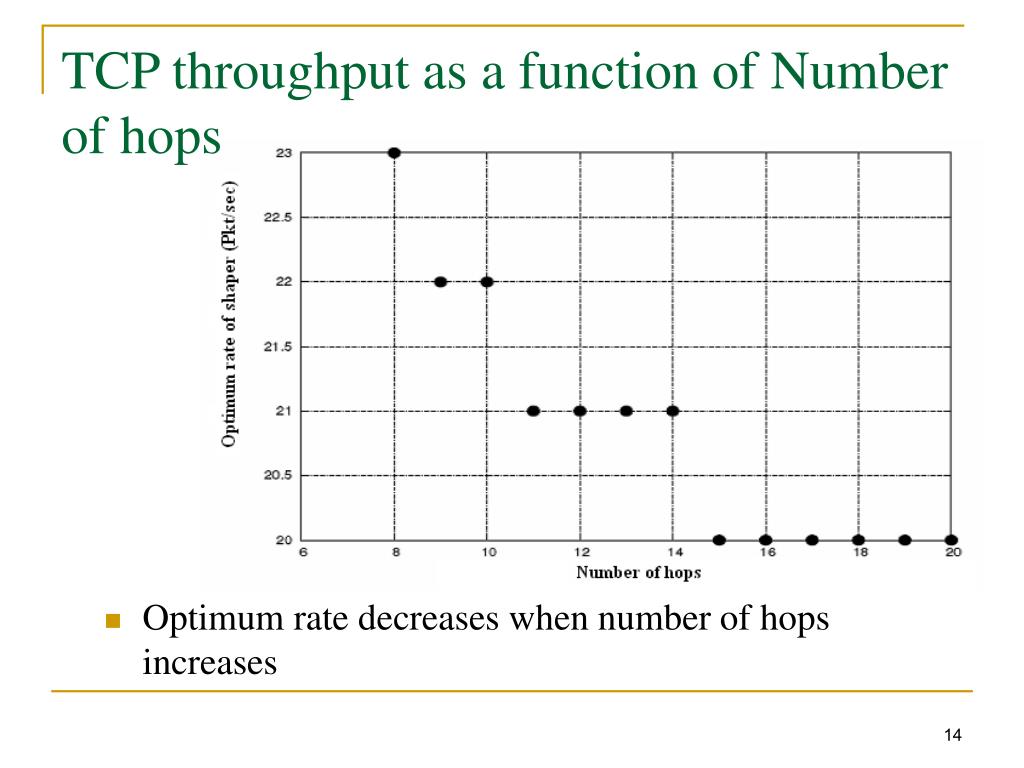 TCP throughput as a function of Number of hops

Optimum rate of shaper (Pkt/sec)

23
22.5
22
21.5
21
20.5
20

6 8 10 12 14 16 18 20

Number of hops

Optimum rate decreases when number of hops increases

14